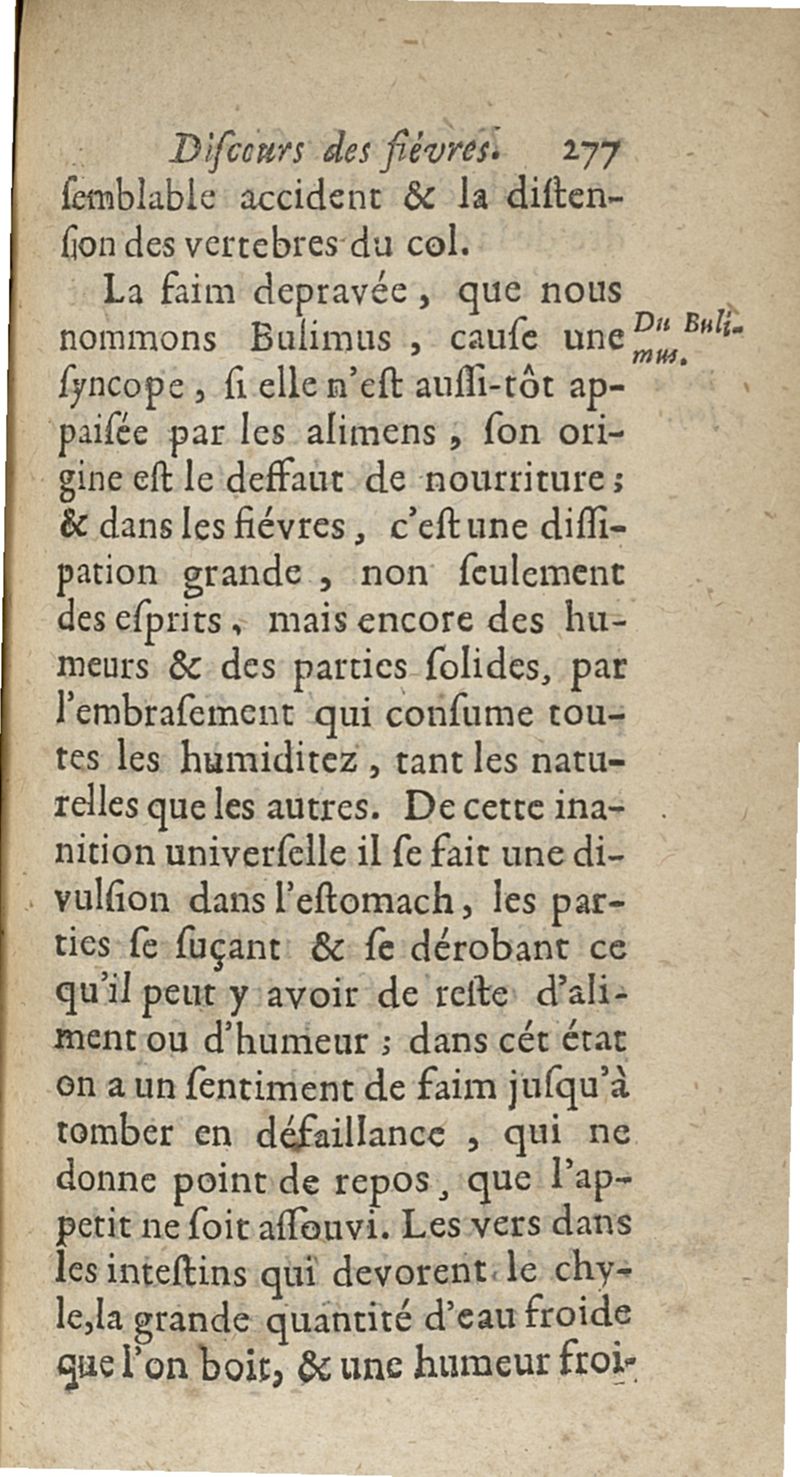 Diſcours des fiévres. 277

ſemblable accident & la diſtenſion des vertebres du col.

La faim depravée, que nous nommons Bulimus, cauſe une ſyncope, ſi elle n'eſt auſſi-tôt appaiſée par les alimens, ſon origine eſt le deffaut de nourriture; & dans les fiévres, c'eſt une diſſipation grande, non ſeulement des eſprits, mais encore des humeurs & des parties ſolides, par l'embraſement qui conſume toutes les humiditez, tant les naturelles que les autres. De cette inanition univerſelle il ſe fait une divulſion dans l'eſtomach, les parties ſe ſuçant & ſe dérobant ce qu'il peut y avoir de reſte d'aliment ou d'humeur; dans cét état on a un ſentiment de faim juſqu'à tomber en défaillance, qui ne donne point de repos, que l'appetit ne ſoit aſſouvi. Les vers dans les inteſtins qui devorent le chyle, la grande quantité d'eau froide que l'on boit, & une humeur froi-

Du Bulimus.